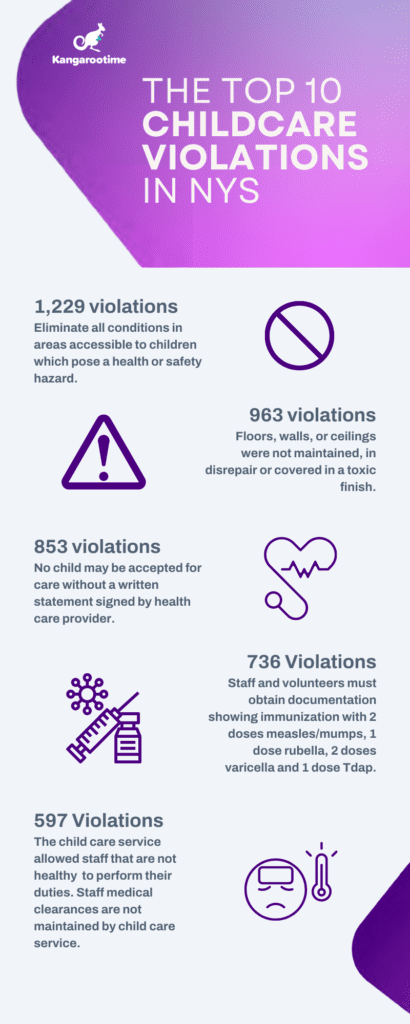 Kangarootime

THE TOP 10 CHILDCARE VIOLATIONS IN NYS

1,229 violations
Eliminate all conditions in areas accessible to children which pose a health or safety hazard.

963 violations
Floors, walls, or ceilings were not maintained, in disrepair or covered in a toxic finish.

853 violations
No child may be accepted for care without a written statement signed by health care provider.

736 Violations
Staff and volunteers must obtain documentation showing immunization with 2 doses measles/mumps, 1 dose rubella, 2 doses varicella and 1 dose Tdap.

597 Violations
The child care service allowed staff that are not healthy to perform their duties. Staff medical clearances are not maintained by child care service.